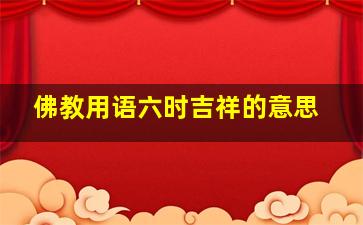 佛教用语六时吉祥的意思